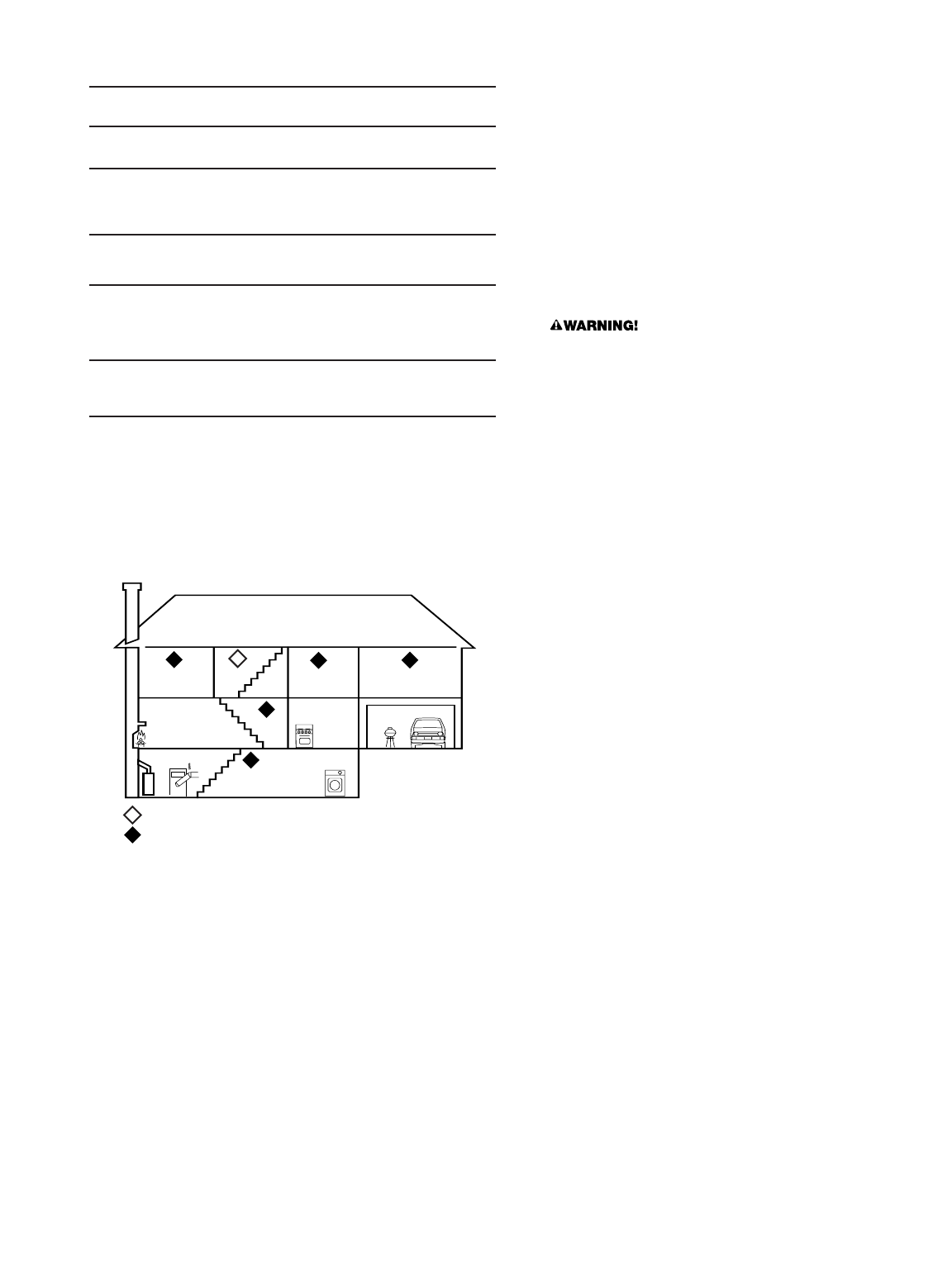 WARNING!